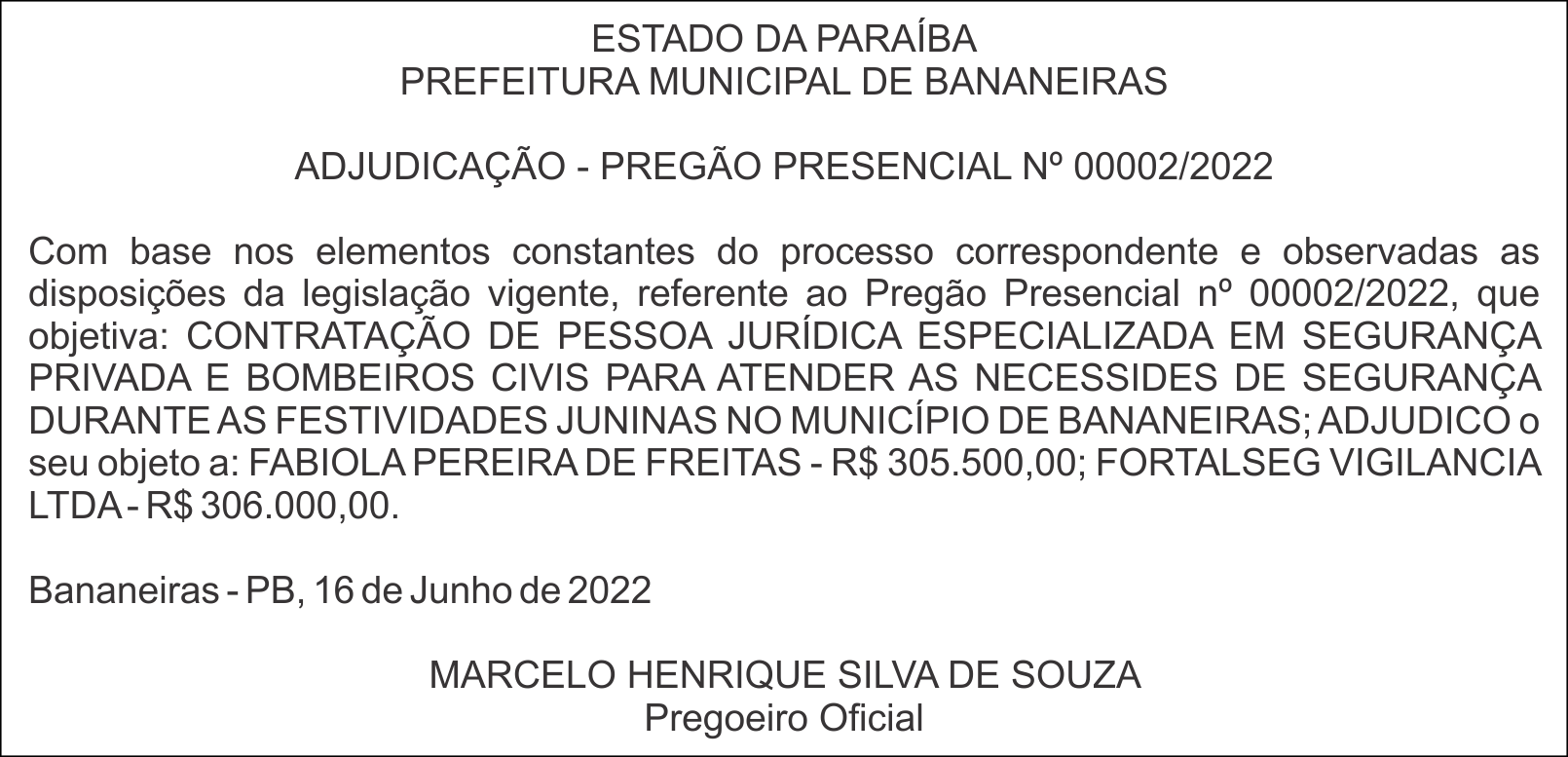 ESTADO DA PARAÍBA
PREFEITURA MUNICIPAL DE BANANEIRAS

ADJUDICAÇÃO - PREGÃO PRESENCIAL Nº 00002/2022

Com base nos elementos constantes do processo correspondente e observadas as disposições da legislação vigente, referente ao Pregão Presencial nº 00002/2022, que objetiva: CONTRATAÇÃO DE PESSOA JURÍDICA ESPECIALIZADA EM SEGURANÇA PRIVADA E BOMBEIROS CIVIS PARA ATENDER AS NECESSIDES DE SEGURANÇA DURANTE AS FESTIVIDADES JUNINAS NO MUNICÍPIO DE BANANEIRAS; ADJUDICO o seu objeto a: FABIOLA PEREIRA DE FREITAS - R$ 305.500,00; FORTALSEG VIGILANCIA LTDA - R$ 306.000,00.

Bananeiras - PB, 16 de Junho de 2022

MARCELO HENRIQUE SILVA DE SOUZA
Pregoeiro Oficial